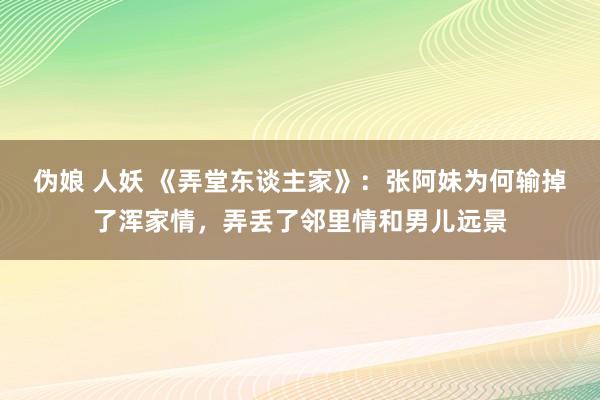 伪娘 人妖 《弄堂东谈主家》：张阿妹为何输掉了浑家情，弄丢了邻里情和男儿远景